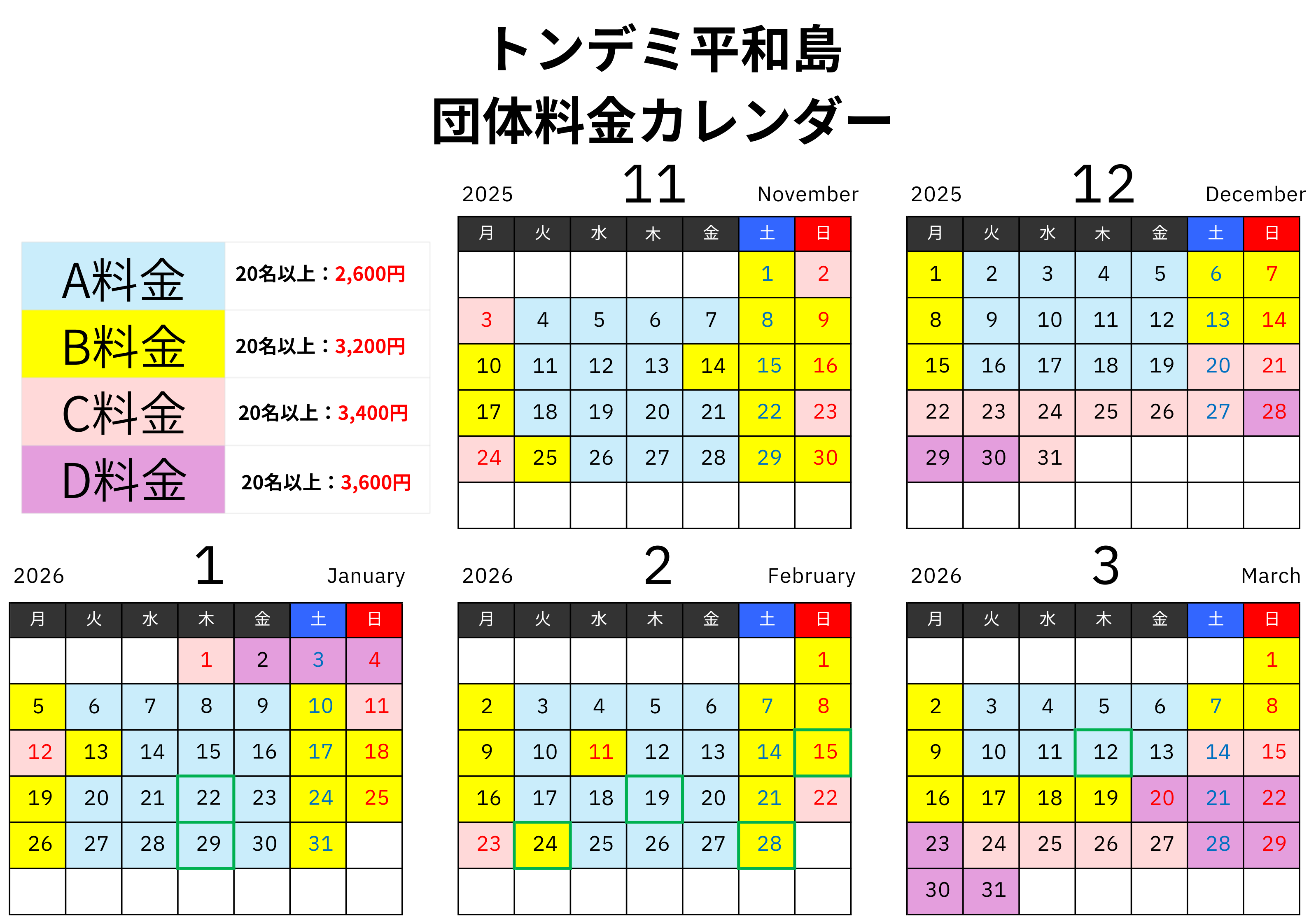 トンデミ平和島
団体料金カレンダー

| A料金 | 20名以上：2,600円 |
|---|---|
| B料金 | 20名以上：3,200円 |
| C料金 | 20名以上：3,400円 |
| D料金 | 20名以上：3,600円 |

2025 11 November

| 月 | 火 | 水 | 木 | 金 | 土 | 日 |
|---|---|---|---|---|---|---|
| | | | | | 1 | 2 |
| 3 | 4 | 5 | 6 | 7 | 8 | 9 |
| 10 | 11 | 12 | 13 | 14 | 15 | 16 |
| 17 | 18 | 19 | 20 | 21 | 22 | 23 |
| 24 | 25 | 26 | 27 | 28 | 29 | 30 |
| | | | | | | |

2025 12 December

| 月 | 火 | 水 | 木 | 金 | 土 | 日 |
|---|---|---|---|---|---|---|
| 1 | 2 | 3 | 4 | 5 | 6 | 7 |
| 8 | 9 | 10 | 11 | 12 | 13 | 14 |
| 15 | 16 | 17 | 18 | 19 | 20 | 21 |
| 22 | 23 | 24 | 25 | 26 | 27 | 28 |
| 29 | 30 | 31 | | | | |
| | | | | | | |

2026 1 January

| 月 | 火 | 水 | 木 | 金 | 土 | 日 |
|---|---|---|---|---|---|---|
| | | | 1 | 2 | 3 | 4 |
| 5 | 6 | 7 | 8 | 9 | 10 | 11 |
| 12 | 13 | 14 | 15 | 16 | 17 | 18 |
| 19 | 20 | 21 | 22 | 23 | 24 | 25 |
| 26 | 27 | 28 | 29 | 30 | 31 | |
| | | | | | | |

2026 2 February

| 月 | 火 | 水 | 木 | 金 | 土 | 日 |
|---|---|---|---|---|---|---|
| | | | | | | 1 |
| 2 | 3 | 4 | 5 | 6 | 7 | 8 |
| 9 | 10 | 11 | 12 | 13 | 14 | 15 |
| 16 | 17 | 18 | 19 | 20 | 21 | 22 |
| 23 | 24 | 25 | 26 | 27 | 28 | |
| | | | | | | |

2026 3 March

| 月 | 火 | 水 | 木 | 金 | 土 | 日 |
|---|---|---|---|---|---|---|
| | | | | | | 1 |
| 2 | 3 | 4 | 5 | 6 | 7 | 8 |
| 9 | 10 | 11 | 12 | 13 | 14 | 15 |
| 16 | 17 | 18 | 19 | 20 | 21 | 22 |
| 23 | 24 | 25 | 26 | 27 | 28 | 29 |
| 30 | 31 | | | | | |